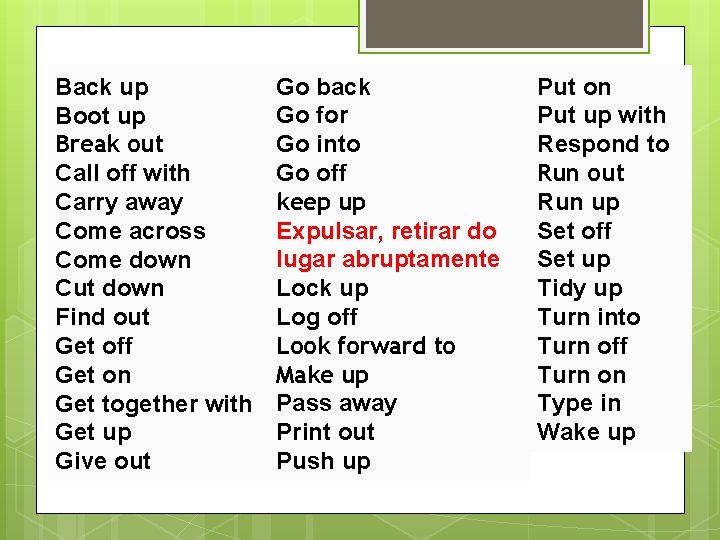 Back up
Boot up
Break out
Call off with
Carry away
Come across
Come down
Cut down
Find out
Get off
Get on
Get together with
Get up
Give out

Go back
Go for
Go into
Go off
keep up
Expulsar, retirar do lugar abruptamente
Lock up
Log off
Look forward to
Make up
Pass away
Print out
Push up

Put on
Put up with
Respond to
Run out
Run up
Set off
Set up
Tidy up
Turn into
Turn off
Turn on
Type in
Wake up